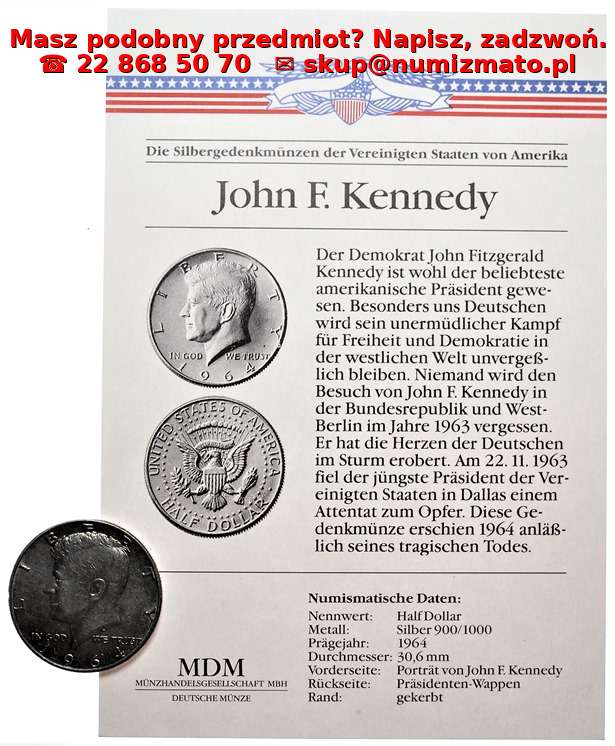 Masz podobny przedmiot? Napisz, zadzwoń.
☎ 22 868 50 70 ✉ skup@numizmato.pl

Die Silbergedenkmünzen der Vereinigten Staaten von Amerika

John F. Kennedy

LIBERTY
IN GOD WE TRUST
1964

UNITED STATES OF AMERICA
HALF DOLLAR

Der Demokrat John Fitzgerald Kennedy ist wohl der beliebteste amerikanische Präsident gewesen. Besonders uns Deutschen wird sein unermüdlicher Kampf für Freiheit und Demokratie in der westlichen Welt unvergeßlich bleiben. Niemand wird den Besuch von John F. Kennedy in der Bundesrepublik und West-Berlin im Jahre 1963 vergessen. Er hat die Herzen der Deutschen im Sturm erobert. Am 22. 11. 1963 fiel der jüngste Präsident der Vereinigten Staaten in Dallas einem Attentat zum Opfer. Diese Gedenkmünze erschien 1964 anläßlich seines tragischen Todes.

LIBERTY
IN GOD WE TRUST
1964

MDM
MÜNZHANDELSGESELLSCHAFT MBH
DEUTSCHE MÜNZE

Numismatische Daten:
| | |
|---|---|
| Nennwert: | Half Dollar |
| Metall: | Silber 900/1000 |
| Prägejahr: | 1964 |
| Durchmesser: | 30,6 mm |
| Vorderseite: | Porträt von John F. Kennedy |
| Rückseite: | Präsidenten-Wappen |
| Rand: | gekerbt |